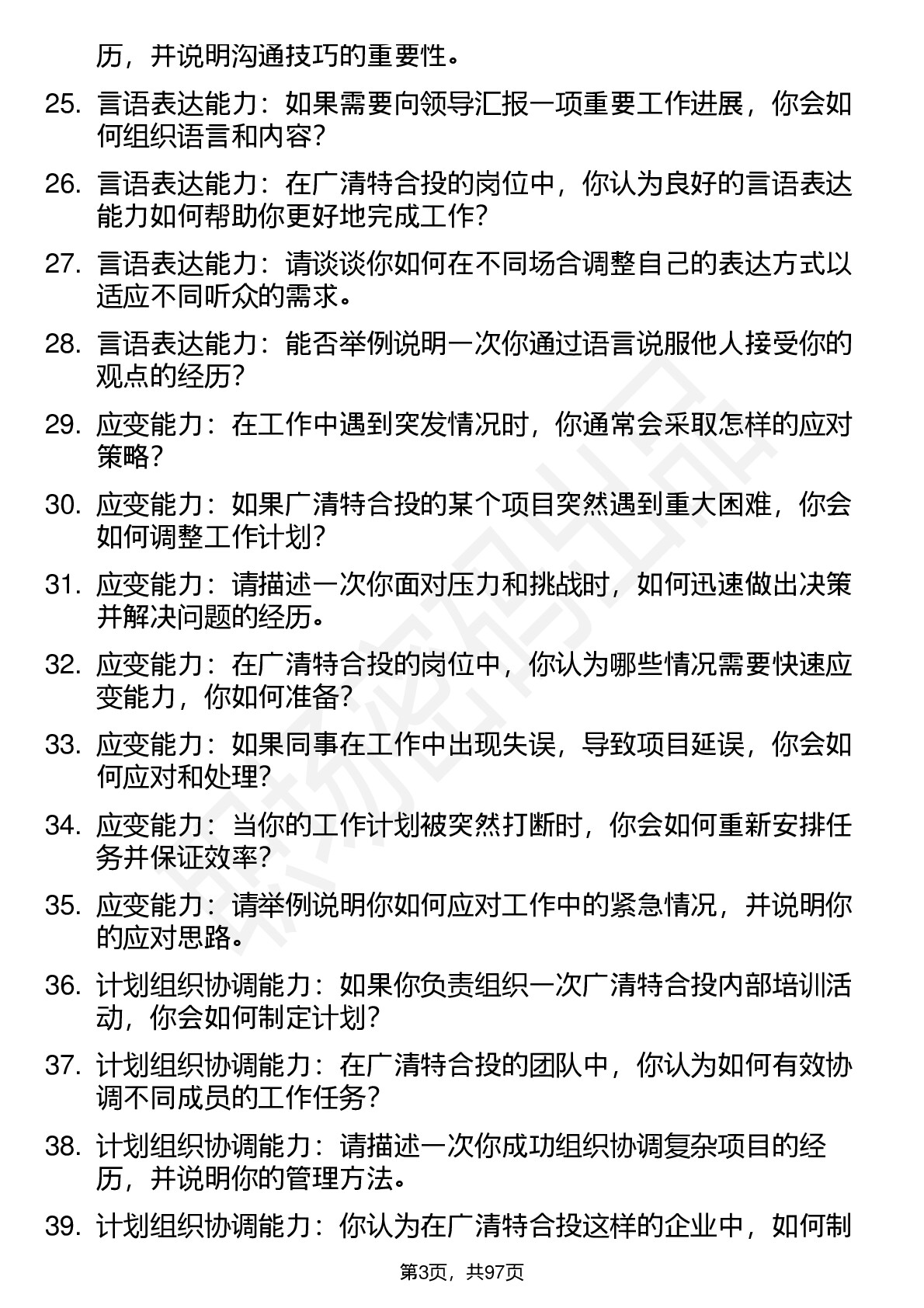 历，并说明沟通技巧的重要性。

25. 言语表达能力：如果需要向领导汇报一项重要工作进展，你会如何组织语言和内容？

26. 言语表达能力：在广清特合投的岗位中，你认为良好的言语表达能力如何帮助你更好地完成工作？

27. 言语表达能力：请谈谈你如何在不同场合调整自己的表达方式以适应不同听众的需求。

28. 言语表达能力：能否举例说明一次你通过语言说服他人接受你的观点的经历？

29. 应变能力：在工作中遇到突发情况时，你通常会采取怎样的应对策略？

30. 应变能力：如果广清特合投的某个项目突然遇到重大困难，你会如何调整工作计划？

31. 应变能力：请描述一次你面对压力和挑战时，如何迅速做出决策并解决问题的经历。

32. 应变能力：在广清特合投的岗位中，你认为哪些情况需要快速应变能力，你如何准备？

33. 应变能力：如果同事在工作中出现失误，导致项目延误，你会如何应对和处理？

34. 应变能力：当你的工作计划被突然打断时，你会如何重新安排任务并保证效率？

35. 应变能力：请举例说明你如何应对工作中的紧急情况，并说明你的应对思路。

36. 计划组织协调能力：如果你负责组织一次广清特合投内部培训活动，你会如何制定计划？

37. 计划组织协调能力：在广清特合投的团队中，你认为如何有效协调不同成员的工作任务？

38. 计划组织协调能力：请描述一次你成功组织协调复杂项目的经历，并说明你的管理方法。

39. 计划组织协调能力：你认为在广清特合投这样的企业中，如何制

第3页，共97页